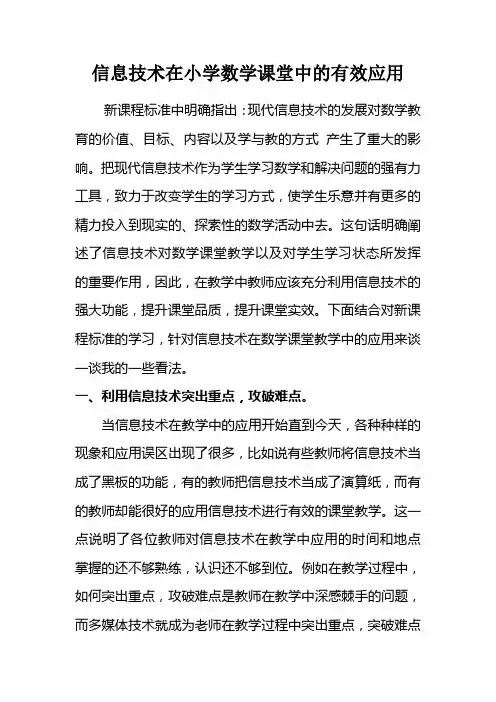 信息技术在小学数学课堂中的有效应用

新课程标准中明确指出：现代信息技术的发展对数学教育的价值、目标、内容以及学与教的方式 产生了重大的影响。把现代信息技术作为学生学习数学和解决问题的强有力工具，致力于改变学生的学习方式，使学生乐意并有更多的精力投入到现实的、探索性的数学活动中去。这句话明确阐述了信息技术对数学课堂教学以及对学生学习状态所发挥的重要作用，因此，在教学中教师应该充分利用信息技术的强大功能，提升课堂品质，提升课堂实效。下面结合对新课程标准的学习，针对信息技术在数学课堂教学中的应用来谈一谈我的一些看法。

一、利用信息技术突出重点，攻破难点。

当信息技术在教学中的应用开始直到今天，各种种样的现象和应用误区出现了很多，比如说有些教师将信息技术当成了黑板的功能，有的教师把信息技术当成了演算纸，而有的教师却能很好的应用信息技术进行有效的课堂教学。这一点说明了各位教师对信息技术在教学中应用的时间和地点掌握的还不够熟练，认识还不够到位。例如在教学过程中，如何突出重点，攻破难点是教师在教学中深感棘手的问题，而多媒体技术就成为老师在教学过程中突出重点，突破难点